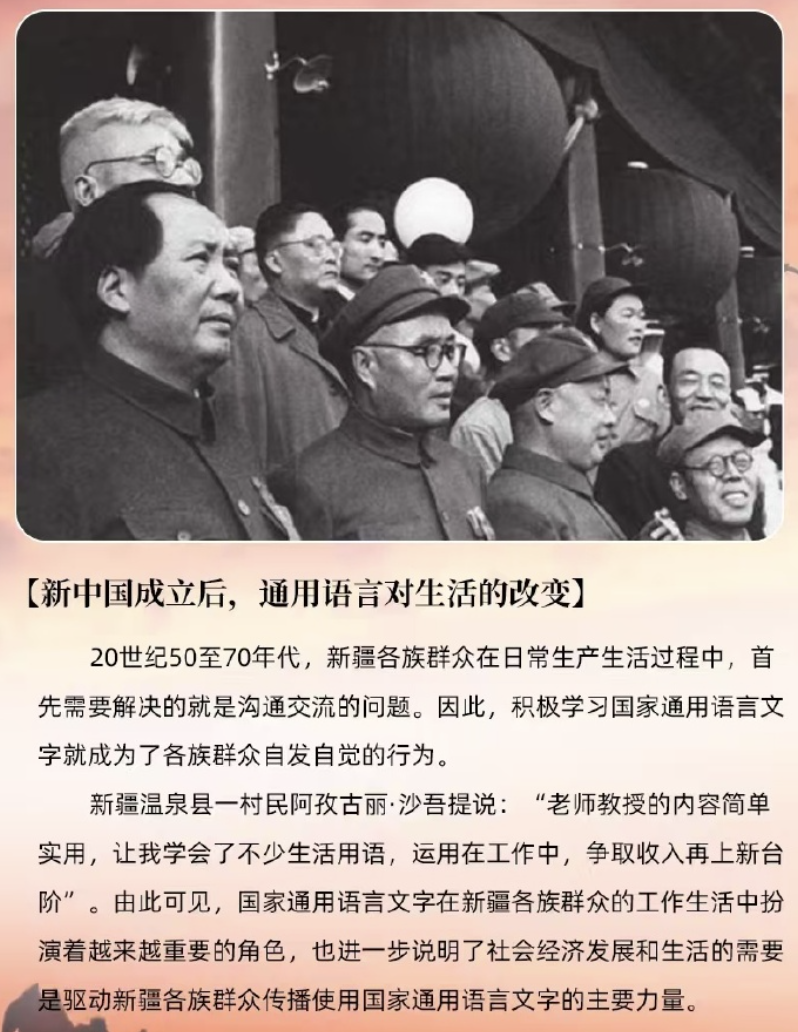 【新中国成立后，通用语言对生活的改变】

20世纪50至70年代，新疆各族群众在日常生产生活过程中，首先需要解决的就是沟通交流的问题。因此，积极学习国家通用语言文字就成为了各族群众自发自觉的行为。

新疆温泉县一村民阿孜古丽·沙吾提说：“老师教授的内容简单实用，让我学会了不少生活用语，运用在工作中，争取收入再上新台阶”。由此可见，国家通用语言文字在新疆各族群众的工作生活中扮演着越来越重要的角色，也进一步说明了社会经济发展和生活的需要是驱动新疆各族群众传播使用国家通用语言文字的主要力量。